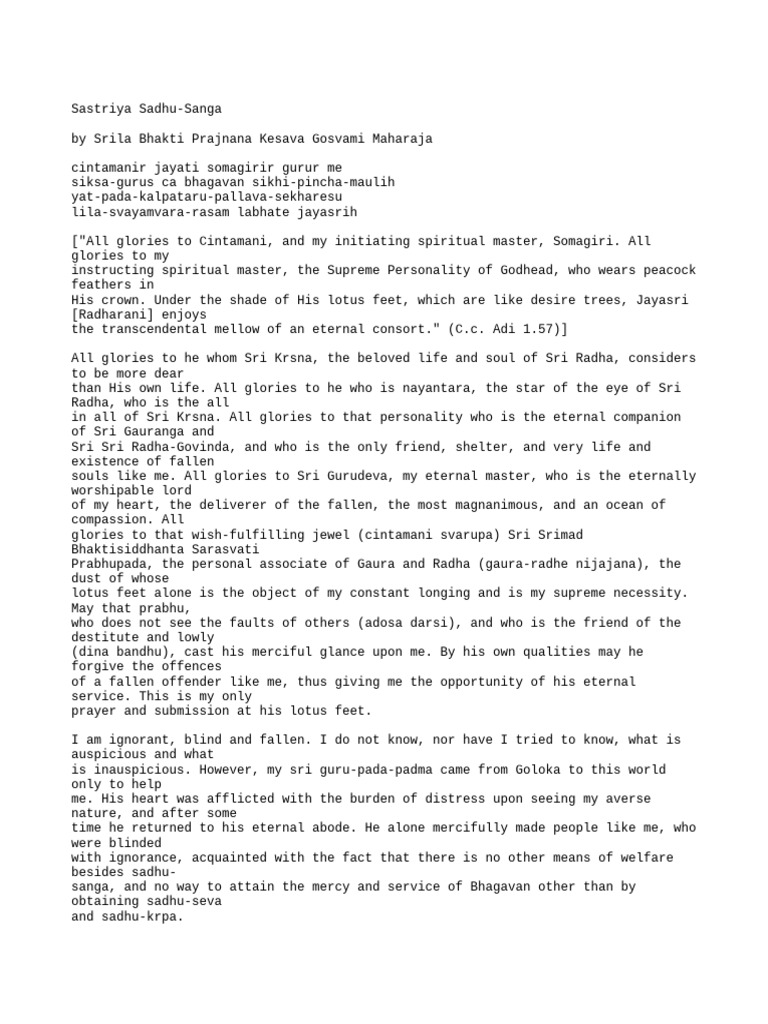 Sastriya Sadhu-Sanga

by Srila Bhakti Prajnana Kesava Gosvami Maharaja

cintamanir jayati somagirir gurur me
siksa-gurus ca bhagavan sikhi-pincha-maulih
yat-pada-kalpataru-pallava-sekharesu
lila-svayamvara-rasam labhate jayasrih

["All glories to Cintamani, and my initiating spiritual master, Somagiri. All glories to my instructing spiritual master, the Supreme Personality of Godhead, who wears peacock feathers in His crown. Under the shade of His lotus feet, which are like desire trees, Jayasri [Radharani] enjoys the transcendental mellow of an eternal consort." (C.c. Adi 1.57)]

All glories to he whom Sri Krsna, the beloved life and soul of Sri Radha, considers to be more dear than His own life. All glories to he who is nayantara, the star of the eye of Sri Radha, who is the all in all of Sri Krsna. All glories to that personality who is the eternal companion of Sri Gauranga and Sri Sri Radha-Govinda, and who is the only friend, shelter, and very life and existence of fallen souls like me. All glories to Sri Gurudeva, my eternal master, who is the eternally worshipable lord of my heart, the deliverer of the fallen, the most magnanimous, and an ocean of compassion. All glories to that wish-fulfilling jewel (cintamani svarupa) Sri Srimad Bhaktisiddhanta Sarasvati Prabhupada, the personal associate of Gaura and Radha (gaura-radhe nijajana), the dust of whose lotus feet alone is the object of my constant longing and is my supreme necessity. May that prabhu, who does not see the faults of others (adosa darsi), and who is the friend of the destitute and lowly (dina bandhu), cast his merciful glance upon me. By his own qualities may he forgive the offences of a fallen offender like me, thus giving me the opportunity of his eternal service. This is my only prayer and submission at his lotus feet.

I am ignorant, blind and fallen. I do not know, nor have I tried to know, what is auspicious and what is inauspicious. However, my sri guru-pada-padma came from Goloka to this world only to help me. His heart was afflicted with the burden of distress upon seeing my averse nature, and after some time he returned to his eternal abode. He alone mercifully made people like me, who were blinded with ignorance, acquainted with the fact that there is no other means of welfare besides sadhu-sanga, and no way to attain the mercy and service of Bhagavan other than by obtaining sadhu-seva and sadhu-krpa.